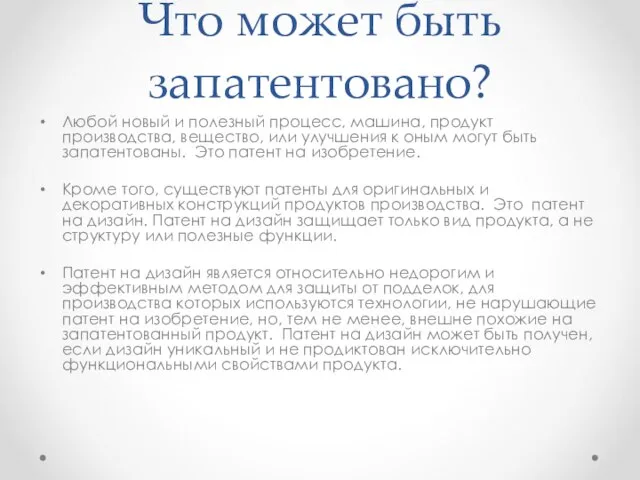 Что может быть запатентовано?

• Любой новый и полезный процесс, машина, продукт производства, вещество, или улучшения к оным могут быть запатентованы. Это патент на изобретение.

• Кроме того, существуют патенты для оригинальных и декоративных конструкций продуктов производства. Это патент на дизайн. Патент на дизайн защищает только вид продукта, а не структуру или полезные функции.

• Патент на дизайн является относительно недорогим и эффективным методом для защиты от подделок, для производства которых используются технологии, не нарушающие патент на изобретение, но, тем не менее, внешне похожие на запатентованный продукт. Патент на дизайн может быть получен, если дизайн уникальный и не продиктован исключительно функциональными свойствами продукта.